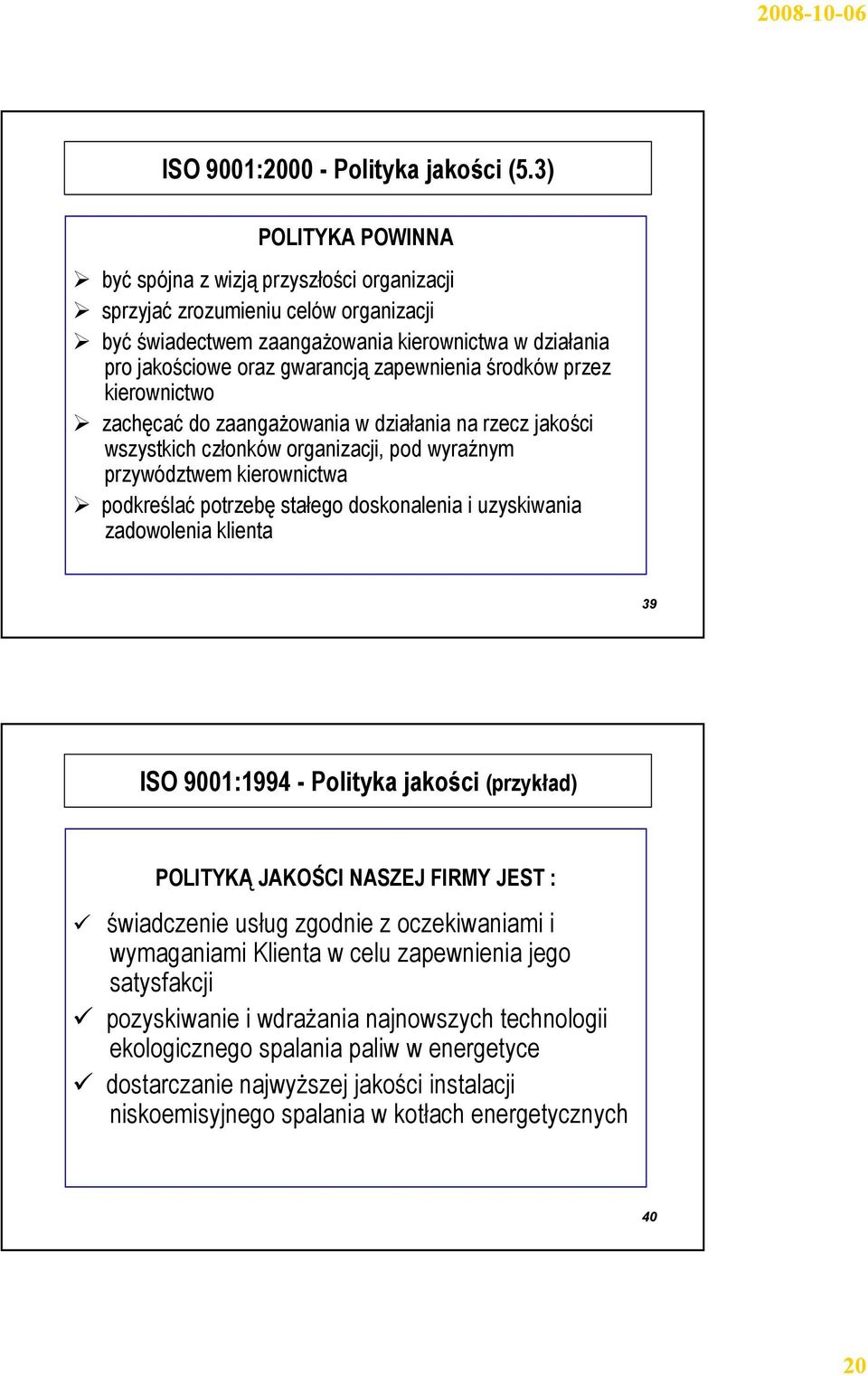 2008-10-06

ISO 9001:2000 - Polityka jakości (5.3)

POLITYKA POWINNA

➢ być spójna z wizją przyszłości organizacji
➢ sprzyjać zrozumieniu celów organizacji
➢ być świadectwem zaangażowania kierownictwa w działania pro jakościowe oraz gwarancją zapewnienia środków przez kierownictwo
➢ zachęcać do zaangażowania w działania na rzecz jakości wszystkich członków organizacji, pod wyraźnym przywództwem kierownictwa
➢ podkreślać potrzebę stałego doskonalenia i uzyskiwania zadowolenia klienta

39

ISO 9001:1994 - Polityka jakości (przykład)

POLITYKĄ JAKOŚCI NASZEJ FIRMY JEST :

✓ świadczenie usług zgodnie z oczekiwaniami i wymaganiami Klienta w celu zapewnienia jego satysfakcji
✓ pozyskiwanie i wdrażania najnowszych technologii ekologicznego spalania paliw w energetyce
✓ dostarczanie najwyższej jakości instalacji niskoemisyjnego spalania w kotłach energetycznych

40

20